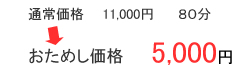 通常価格　11,000円　８０分

おためし価格　5,000円